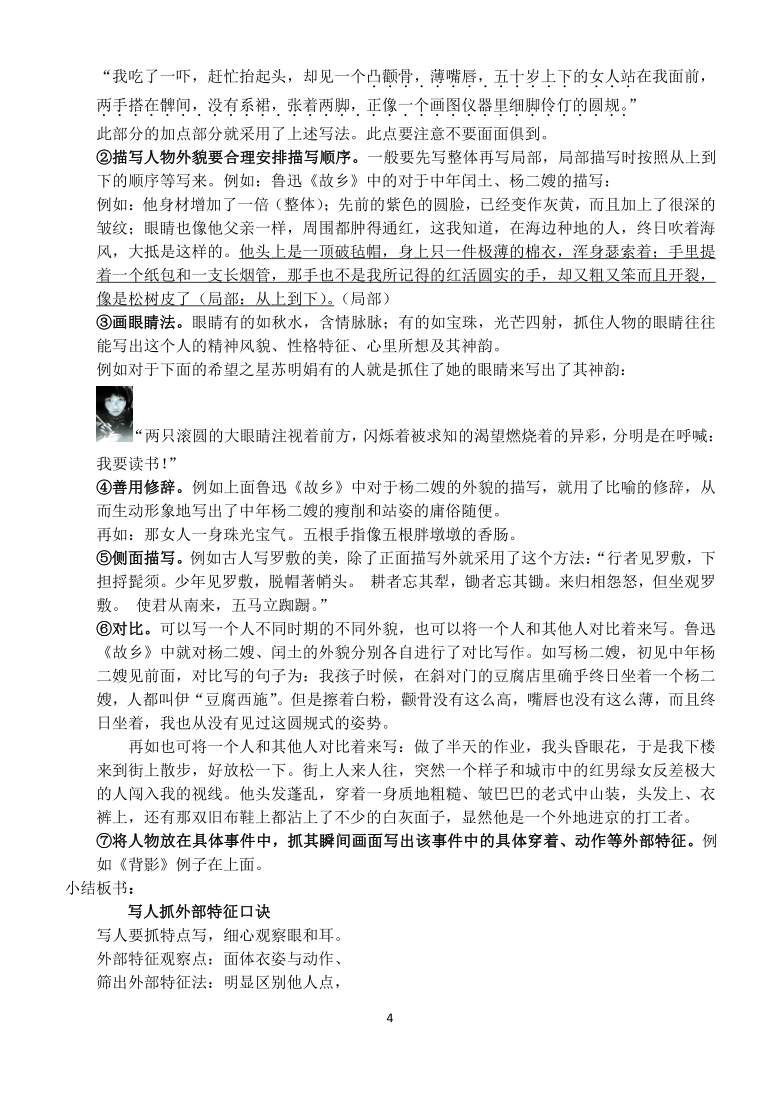 “我吃了一吓，赶忙抬起头，却见一个凸颧骨，薄嘴唇，五十岁上下的女人站在我面前，两手搭在髀间，没有系裙，张着两脚，正像一个画图仪器里细脚伶仃的圆规。”

此部分的加点部分就采用了上述写法。此点要注意不要面面俱到。

②描写人物外貌要合理安排描写顺序。一般要先写整体再写局部，局部描写时按照从上到下的顺序等写来。例如：鲁迅《故乡》中的对于中年闰土、杨二嫂的描写：

例如：他身材增加了一倍（整体）；先前的紫色的圆脸，已经变作灰黄，而且加上了很深的皱纹；眼睛也像他父亲一样，周围都肿得通红，这我知道，在海边种地的人，终日吹着海风，大抵是这样的。他头上是一顶破毡帽，身上只一件极薄的棉衣，浑身瑟索着；手里提着一个纸包和一支长烟管，那手也不是我所记得的红活圆实的手，却又粗又笨而且开裂，像是松树皮了（局部：从上到下）。（局部）

③画眼睛法。眼睛有的如秋水，含情脉脉；有的如宝珠，光芒四射，抓住人物的眼睛往往能写出这个人的精神风貌、性格特征、心里所想及其神韵。

例如对于下面的希望之星苏明娟有的人就是抓住了她的眼睛来写出了其神韵：

“两只滚圆的大眼睛注视着前方，闪烁着被求知的渴望燃烧着的异彩，分明是在呼喊：我要读书！”

④善用修辞。例如上面鲁迅《故乡》中对于杨二嫂的外貌的描写，就用了比喻的修辞，从而生动形象地写出了中年杨二嫂的瘦削和站姿的庸俗随便。

再如：那女人一身珠光宝气。五根手指像五根胖墩墩的香肠。

⑤侧面描写。例如古人写罗敷的美，除了正面描写外就采用了这个方法：“行者见罗敷，下担捋髭须。少年见罗敷，脱帽著帩头。 耕者忘其犁，锄者忘其锄。来归相怨怒，但坐观罗敷。 使君从南来，五马立踟蹰。”

⑥对比。可以写一个人不同时期的不同外貌，也可以将一个人和其他人对比着来写。鲁迅《故乡》中就对杨二嫂、闰土的外貌分别各自进行了对比写作。如写杨二嫂，初见中年杨二嫂见前面，对比写的句子为：我孩子时候，在斜对门的豆腐店里确乎终日坐着一个杨二嫂，人都叫伊“豆腐西施”。但是擦着白粉，颧骨没有这么高，嘴唇也没有这么薄，而且终日坐着，我也从没有见过这圆规式的姿势。

再如也可将一个人和其他人对比着来写：做了半天的作业，我头昏眼花，于是我下楼来到街上散步，好放松一下。街上人来人往，突然一个样子和城市中的红男绿女反差极大的人闯入我的视线。他头发蓬乱，穿着一身质地粗糙、皱巴巴的老式中山装，头发上、衣裤上，还有那双旧布鞋上都沾上了不少的白灰面子，显然他是一个外地进京的打工者。

⑦将人物放在具体事件中，抓其瞬间画面写出该事件中的具体穿着、动作等外部特征。例如《背影》例子在上面。

小结板书：

写人抓外部特征口诀

写人要抓特点写，细心观察眼和耳。

外部特征观察点：面体衣姿与动作、

筛出外部特征法：明显区别他人点，

4